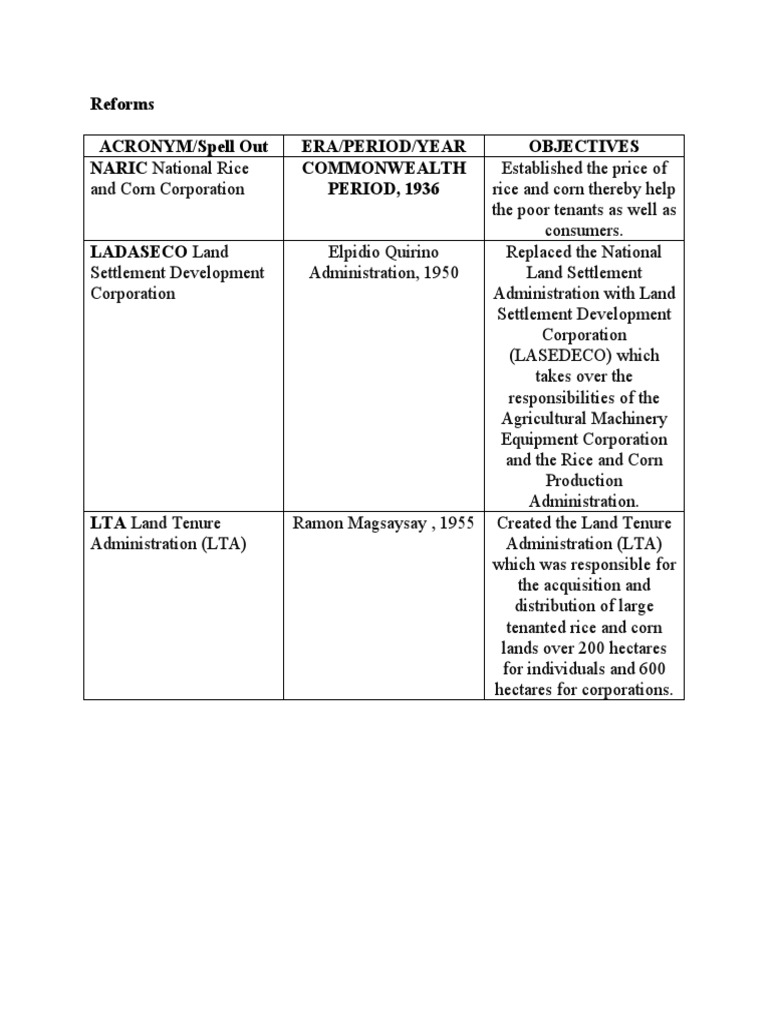 Reforms

| ACRONYM/Spell Out | ERA/PERIOD/YEAR | OBJECTIVES |
|---|---|---|
| NARIC National Rice and Corn Corporation | COMMONWEALTH PERIOD, 1936 | Established the price of rice and corn thereby help the poor tenants as well as consumers. |
| LADASECO Land Settlement Development Corporation | Elpidio Quirino Administration, 1950 | Replaced the National Land Settlement Administration with Land Settlement Development Corporation (LASEDECO) which takes over the responsibilities of the Agricultural Machinery Equipment Corporation and the Rice and Corn Production Administration. |
| LTA Land Tenure Administration (LTA) | Ramon Magsaysay , 1955 | Created the Land Tenure Administration (LTA) which was responsible for the acquisition and distribution of large tenanted rice and corn lands over 200 hectares for individuals and 600 hectares for corporations. |